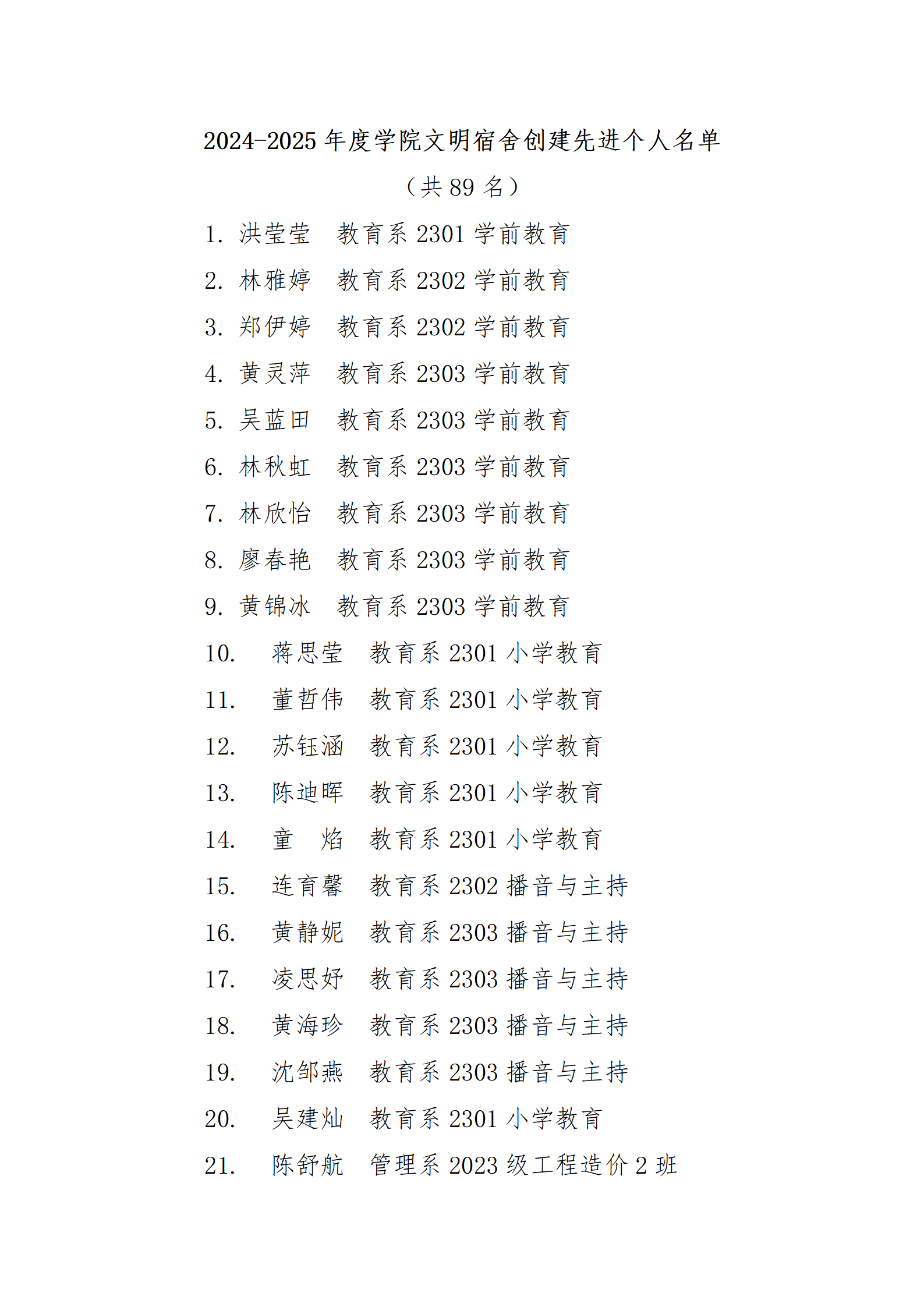 2024-2025 年度学院文明宿舍创建先进个人名单

（共 89 名）

1. 洪莹莹　教育系 2301 学前教育
2. 林雅婷　教育系 2302 学前教育
3. 郑伊婷　教育系 2302 学前教育
4. 黄灵萍　教育系 2303 学前教育
5. 吴蓝田　教育系 2303 学前教育
6. 林秋虹　教育系 2303 学前教育
7. 林欣怡　教育系 2303 学前教育
8. 廖春艳　教育系 2303 学前教育
9. 黄锦冰　教育系 2303 学前教育
10. 蒋思莹　教育系 2301 小学教育
11. 董哲伟　教育系 2301 小学教育
12. 苏钰涵　教育系 2301 小学教育
13. 陈迪晖　教育系 2301 小学教育
14. 童　焰　教育系 2301 小学教育
15. 连育馨　教育系 2302 播音与主持
16. 黄静妮　教育系 2303 播音与主持
17. 凌思妤　教育系 2303 播音与主持
18. 黄海珍　教育系 2303 播音与主持
19. 沈邹燕　教育系 2303 播音与主持
20. 吴建灿　教育系 2301 小学教育
21. 陈舒航　管理系 2023 级工程造价 2 班